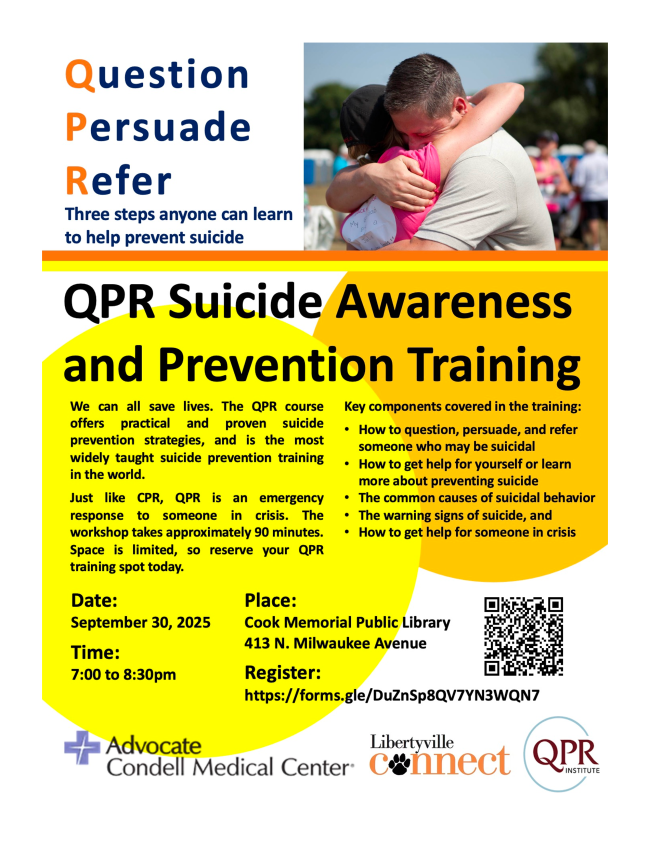 Question
Persuade
Refer
Three steps anyone can learn to help prevent suicide

QPR Suicide Awareness and Prevention Training

We can all save lives. The QPR course offers practical and proven suicide prevention strategies, and is the most widely taught suicide prevention training in the world.

Just like CPR, QPR is an emergency response to someone in crisis. The workshop takes approximately 90 minutes. Space is limited, so reserve your QPR training spot today.

Key components covered in the training:
• How to question, persuade, and refer someone who may be suicidal
• How to get help for yourself or learn more about preventing suicide
• The common causes of suicidal behavior
• The warning signs of suicide, and
• How to get help for someone in crisis

Date:
September 30, 2025

Time:
7:00 to 8:30pm

Place:
Cook Memorial Public Library
413 N. Milwaukee Avenue

Register:
https://forms.gle/DuZnSp8QV7YN3WQN7

Advocate
Condell Medical Center

Libertyville
connect

QPR
INSTITUTE